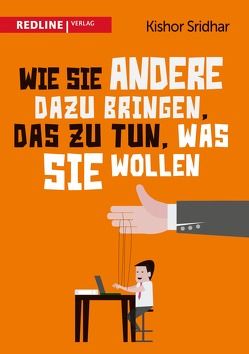 REDLINE | VERLAG

Kishor Sridhar

WIE SIE ANDERE DAZU BRINGEN, DAS ZU TUN, WAS SIE WOLLEN